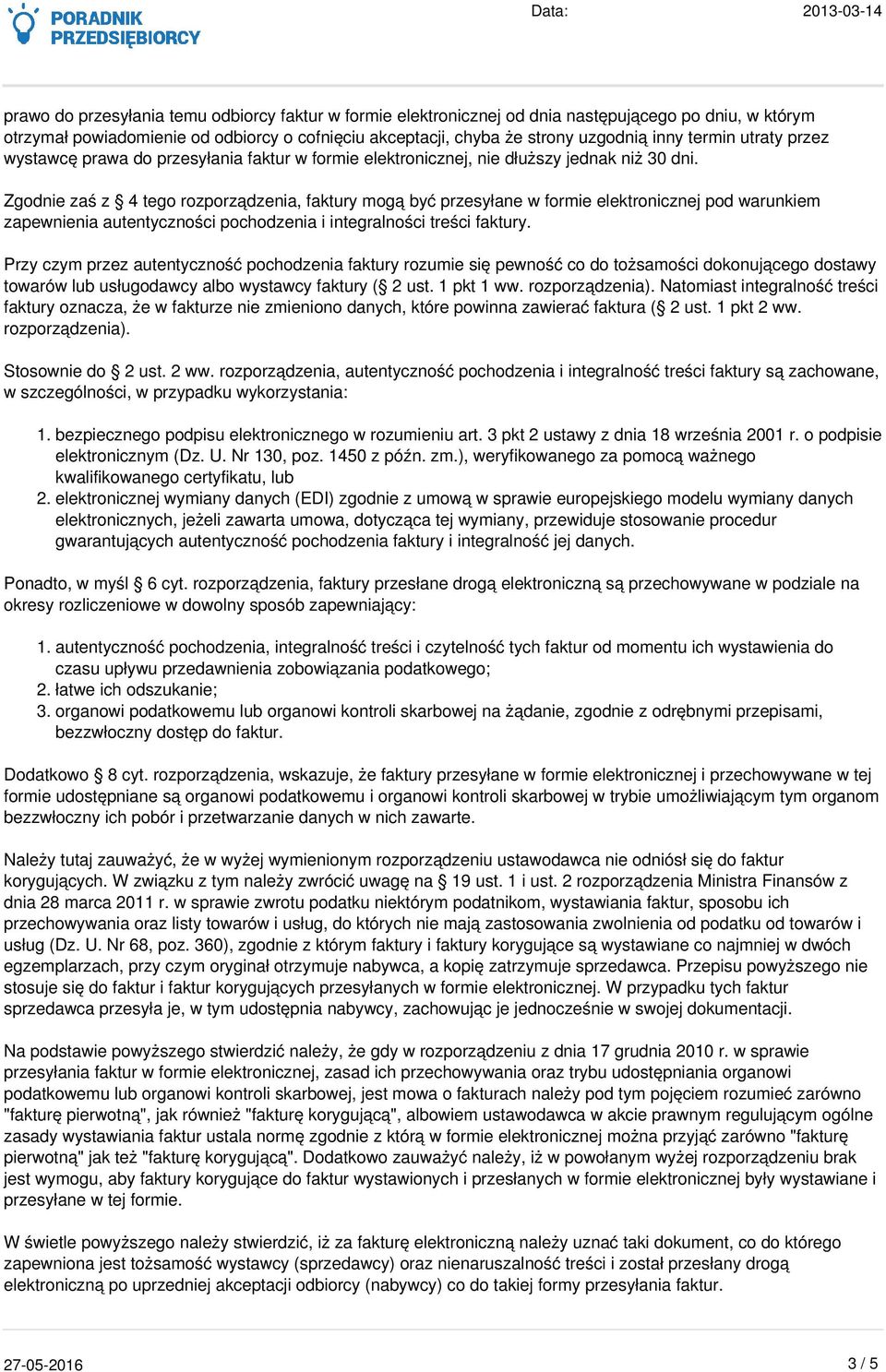 PORADNIK PRZEDSIĘBIORCY

Data: 2013-03-14

prawo do przesyłania temu odbiorcy faktur w formie elektronicznej od dnia następującego po dniu, w którym otrzymał powiadomienie od odbiorcy o cofnięciu akceptacji, chyba że strony uzgodnią inny termin utraty przez wystawcę prawa do przesyłania faktur w formie elektronicznej, nie dłuższy jednak niż 30 dni.

Zgodnie zaś z § 4 tego rozporządzenia, faktury mogą być przesyłane w formie elektronicznej pod warunkiem zapewnienia autentyczności pochodzenia i integralności treści faktury.

Przy czym przez autentyczność pochodzenia faktury rozumie się pewność co do tożsamości dokonującego dostawy towarów lub usługodawcy albo wystawcy faktury (§ 2 ust. 1 pkt 1 ww. rozporządzenia). Natomiast integralność treści faktury oznacza, że w fakturze nie zmieniono danych, które powinna zawierać faktura (§ 2 ust. 1 pkt 2 ww. rozporządzenia).

Stosownie do § 2 ust. 2 ww. rozporządzenia, autentyczność pochodzenia i integralność treści faktury są zachowane, w szczególności, w przypadku wykorzystania:

1. bezpiecznego podpisu elektronicznego w rozumieniu art. 3 pkt 2 ustawy z dnia 18 września 2001 r. o podpisie elektronicznym (Dz. U. Nr 130, poz. 1450 z późn. zm.), weryfikowanego za pomocą ważnego kwalifikowanego certyfikatu, lub
2. elektronicznej wymiany danych (EDI) zgodnie z umową w sprawie europejskiego modelu wymiany danych elektronicznych, jeżeli zawarta umowa, dotycząca tej wymiany, przewiduje stosowanie procedur gwarantujących autentyczność pochodzenia faktury i integralność jej danych.

Ponadto, w myśl § 6 cyt. rozporządzenia, faktury przesłane drogą elektroniczną są przechowywane w podziale na okresy rozliczeniowe w dowolny sposób zapewniający:

1. autentyczność pochodzenia, integralność treści i czytelność tych faktur od momentu ich wystawienia do czasu upływu przedawnienia zobowiązania podatkowego;
2. łatwe ich odszukanie;
3. organowi podatkowemu lub organowi kontroli skarbowej na żądanie, zgodnie z odrębnymi przepisami, bezzwłoczny dostęp do faktur.

Dodatkowo § 8 cyt. rozporządzenia, wskazuje, że faktury przesyłane w formie elektronicznej i przechowywane w tej formie udostępniane są organowi podatkowemu i organowi kontroli skarbowej w trybie umożliwiającym tym organom bezzwłoczny ich pobór i przetwarzanie danych w nich zawarte.

Należy tutaj zauważyć, że w wyżej wymienionym rozporządzeniu ustawodawca nie odniósł się do faktur korygujących. W związku z tym należy zwrócić uwagę na § 19 ust. 1 i ust. 2 rozporządzenia Ministra Finansów z dnia 28 marca 2011 r. w sprawie zwrotu podatku niektórym podatnikom, wystawiania faktur, sposobu ich przechowywania oraz listy towarów i usług, do których nie mają zastosowania zwolnienia od podatku od towarów i usług (Dz. U. Nr 68, poz. 360), zgodnie z którym faktury i faktury korygujące są wystawiane co najmniej w dwóch egzemplarzach, przy czym oryginał otrzymuje nabywca, a kopię zatrzymuje sprzedawca. Przepisu powyższego nie stosuje się do faktur i faktur korygujących przesyłanych w formie elektronicznej. W przypadku tych faktur sprzedawca przesyła je, w tym udostępnia nabywcy, zachowując je jednocześnie w swojej dokumentacji.

Na podstawie powyższego stwierdzić należy, że gdy w rozporządzeniu z dnia 17 grudnia 2010 r. w sprawie przesyłania faktur w formie elektronicznej, zasad ich przechowywania oraz trybu udostępniania organowi podatkowemu lub organowi kontroli skarbowej, jest mowa o fakturach należy pod tym pojęciem rozumieć zarówno "fakturę pierwotną", jak również "fakturę korygującą", albowiem ustawodawca w akcie prawnym regulującym ogólne zasady wystawiania faktur ustala normę zgodnie z którą w formie elektronicznej można przyjąć zarówno "fakturę pierwotną" jak też "fakturę korygującą". Dodatkowo zauważyć należy, iż w powołanym wyżej rozporządzeniu brak jest wymogu, aby faktury korygujące do faktur wystawionych i przesłanych w formie elektronicznej były wystawiane i przesyłane w tej formie.

W świetle powyższego należy stwierdzić, iż za fakturę elektroniczną należy uznać taki dokument, co do którego zapewniona jest tożsamość wystawcy (sprzedawcy) oraz nienaruszalność treści i został przesłany drogą elektroniczną po uprzedniej akceptacji odbiorcy (nabywcy) co do takiej formy przesyłania faktur.

27-05-2016 3 / 5